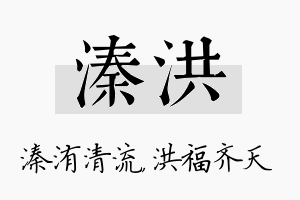 溱洪

溱洧清流，洪福齐天